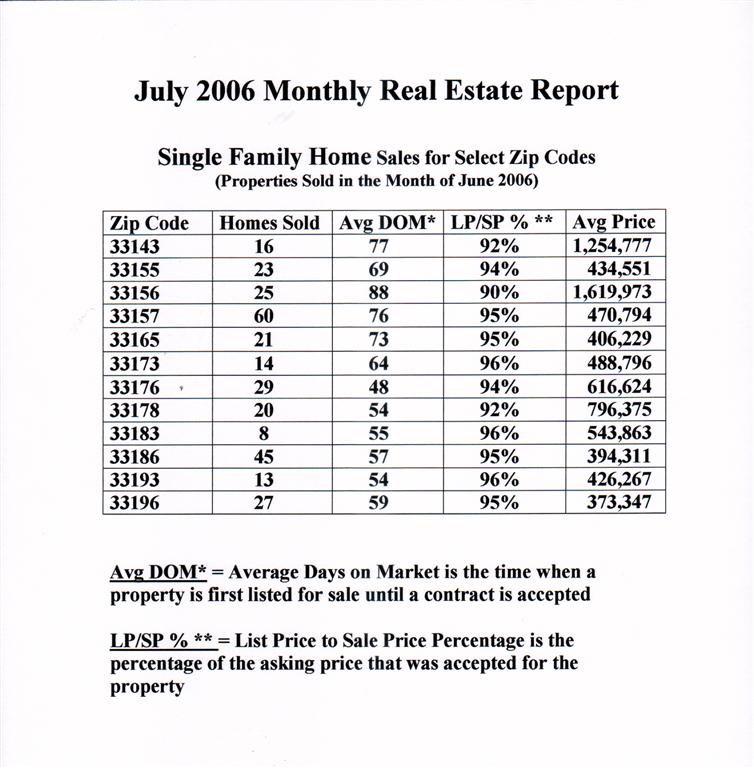 July 2006 Monthly Real Estate Report

Single Family Home Sales for Select Zip Codes
(Properties Sold in the Month of June 2006)

| Zip Code | Homes Sold | Avg DOM* | LP/SP % ** | Avg Price |
|---|---|---|---|---|
| 33143 | 16 | 77 | 92% | 1,254,777 |
| 33155 | 23 | 69 | 94% | 434,551 |
| 33156 | 25 | 88 | 90% | 1,619,973 |
| 33157 | 60 | 76 | 95% | 470,794 |
| 33165 | 21 | 73 | 95% | 406,229 |
| 33173 | 14 | 64 | 96% | 488,796 |
| 33176 | 29 | 48 | 94% | 616,624 |
| 33178 | 20 | 54 | 92% | 796,375 |
| 33183 | 8 | 55 | 96% | 543,863 |
| 33186 | 45 | 57 | 95% | 394,311 |
| 33193 | 13 | 54 | 96% | 426,267 |
| 33196 | 27 | 59 | 95% | 373,347 |

Avg DOM* = Average Days on Market is the time when a property is first listed for sale until a contract is accepted

LP/SP % ** = List Price to Sale Price Percentage is the percentage of the asking price that was accepted for the property